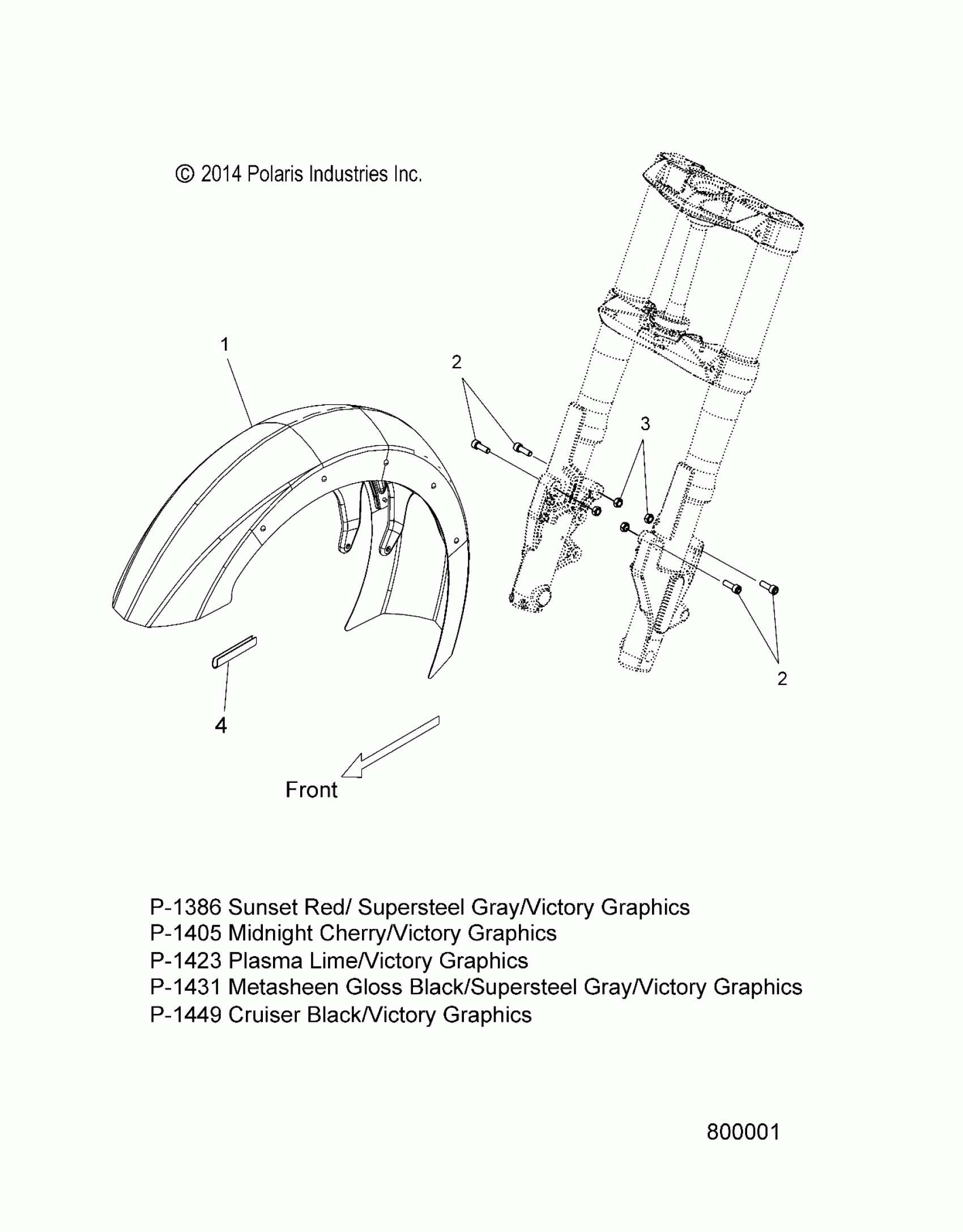 © 2014 Polaris Industries Inc.

1

2

3

2

4

Front

P-1386 Sunset Red/ Supersteel Gray/Victory Graphics
P-1405 Midnight Cherry/Victory Graphics
P-1423 Plasma Lime/Victory Graphics
P-1431 Metasheen Gloss Black/Supersteel Gray/Victory Graphics
P-1449 Cruiser Black/Victory Graphics

800001